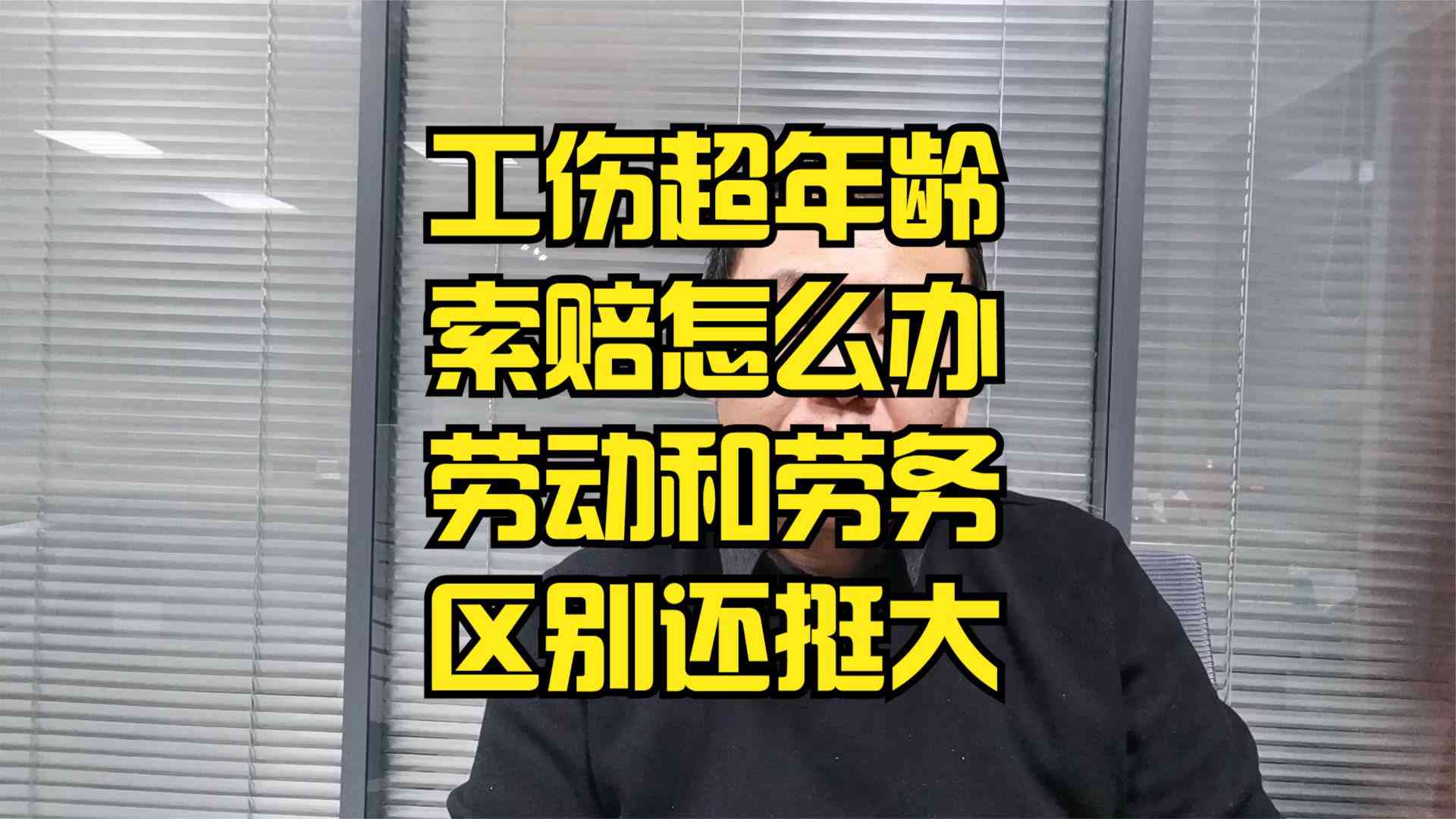 工伤超年龄
索赔怎么办
劳动和劳务
区别还挺大